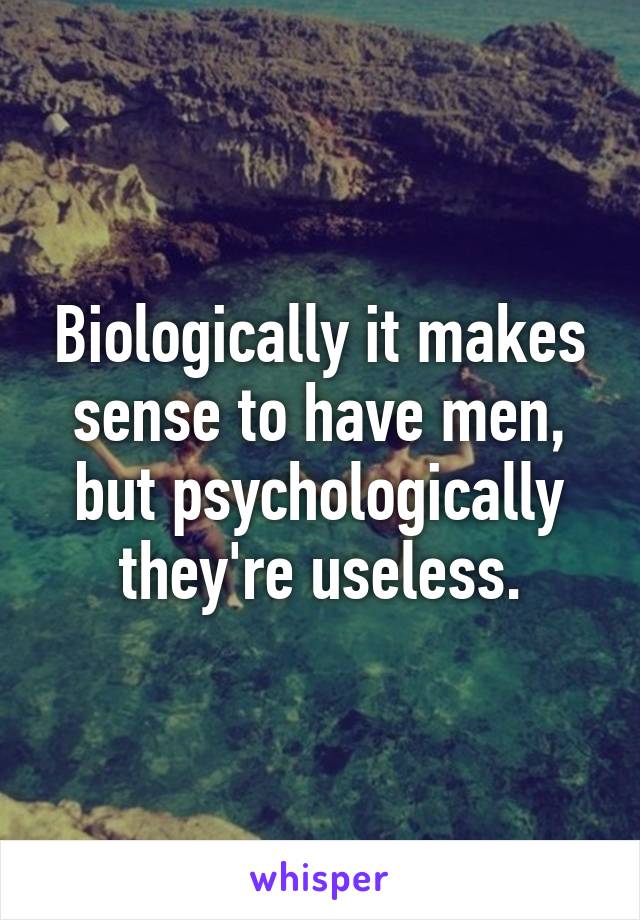 Biologically it makes sense to have men, but psychologically they're useless.

whisper